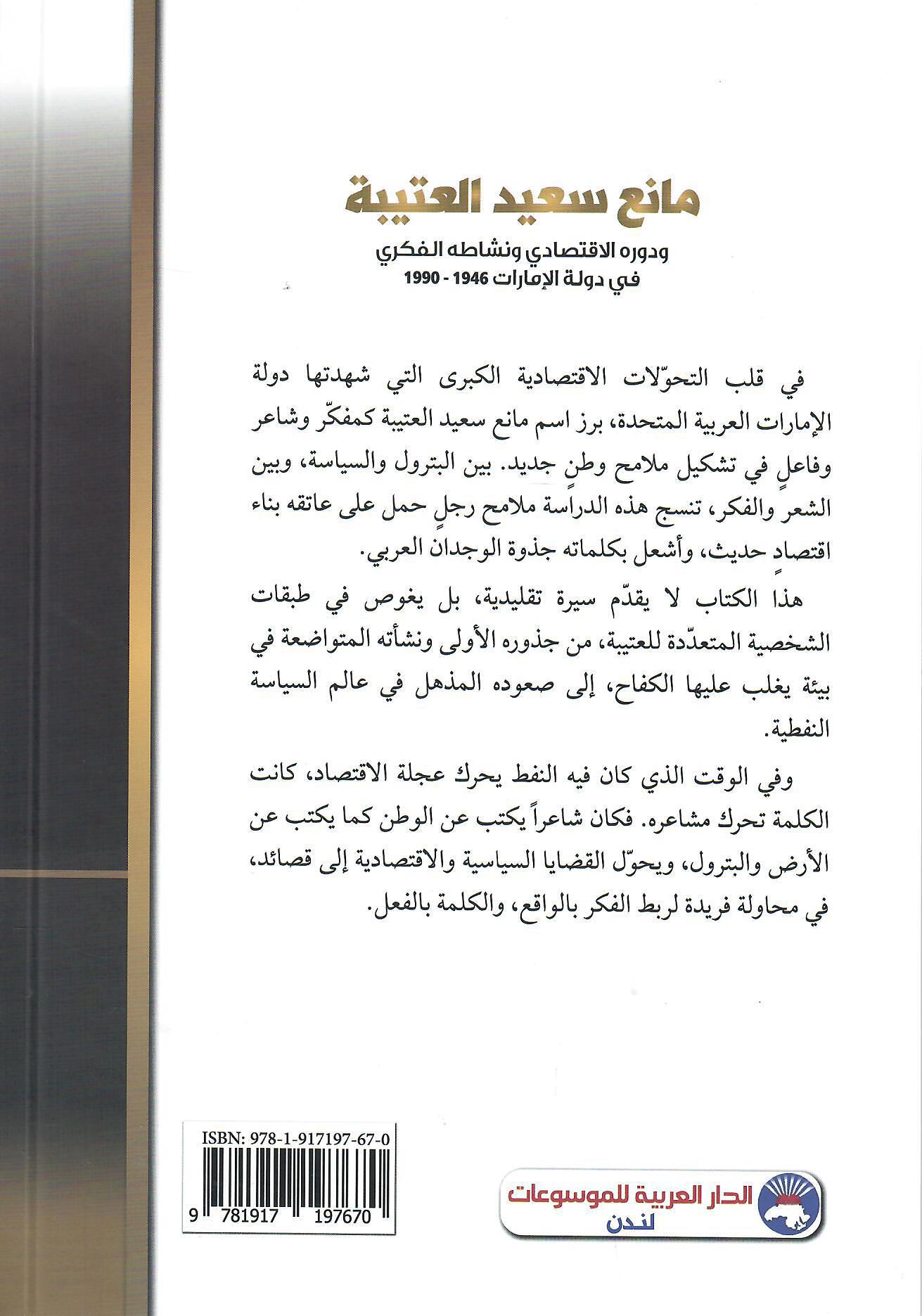 مانع سعيد العتيبة

ودوره الاقتصادي ونشاطه الفكري
في دولة الإمارات 1946 - 1990

في قلب التحوّلات الاقتصادية الكبرى التي شهدتها دولة الإمارات العربية المتحدة، برز اسم مانع سعيد العتيبة كمفكّر وشاعر وفاعلٍ في تشكيل ملامح وطنٍ جديد. بين البترول والسياسة، وبين الشعر والفكر، تنسج هذه الدراسة ملامح رجلٍ حمل على عاتقه بناء اقتصادٍ حديث، وأشعل بكلماته جذوة الوجدان العربي.

هذا الكتاب لا يقدّم سيرة تقليدية، بل يغوص في طبقات الشخصية المتعدّدة للعتيبة، من جذوره الأولى ونشأته المتواضعة في بيئة يغلب عليها الكفاح، إلى صعوده المذهل في عالم السياسة النفطية.

وفي الوقت الذي كان فيه النفط يحرك عجلة الاقتصاد، كانت الكلمة تحرك مشاعره. فكان شاعراً يكتب عن الوطن كما يكتب عن الأرض والبترول، ويحوّل القضايا السياسية والاقتصادية إلى قصائد، في محاولة فريدة لربط الفكر بالواقع، والكلمة بالفعل.

ISBN: 978-1-917197-67-0

9 781917 197670

الدار العربية للموسوعات
لندن